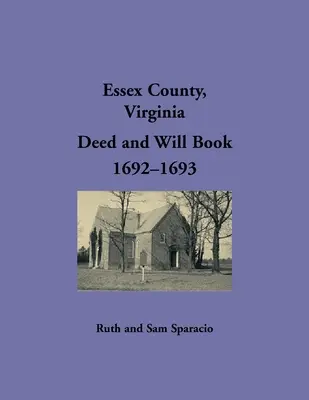 Essex County, Virginia

Deed and Will Book 1692–1693

Ruth and Sam Sparacio